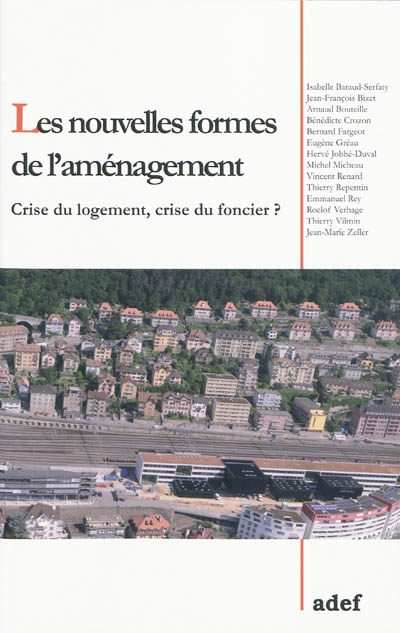 Les nouvelles formes de l'aménagement

Crise du logement, crise du foncier ?

Isabelle Baraud-Serfaty
Jean-François Bizet
Arnaud Bouteille
Bénédicte Crozon
Bernard Fargeot
Eugène Gréau
Hervé Jobbé-Duval
Michel Micheau
Vincent Renard
Thierry Repentin
Emmanuel Rey
Roelof Verhage
Thierry Vilmin
Jean-Marie Zeller

adef